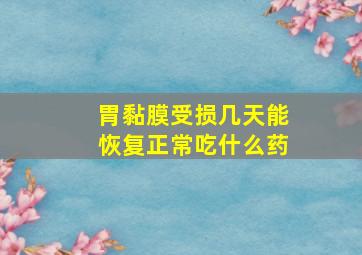 胃黏膜受损几天能恢复正常吃什么药